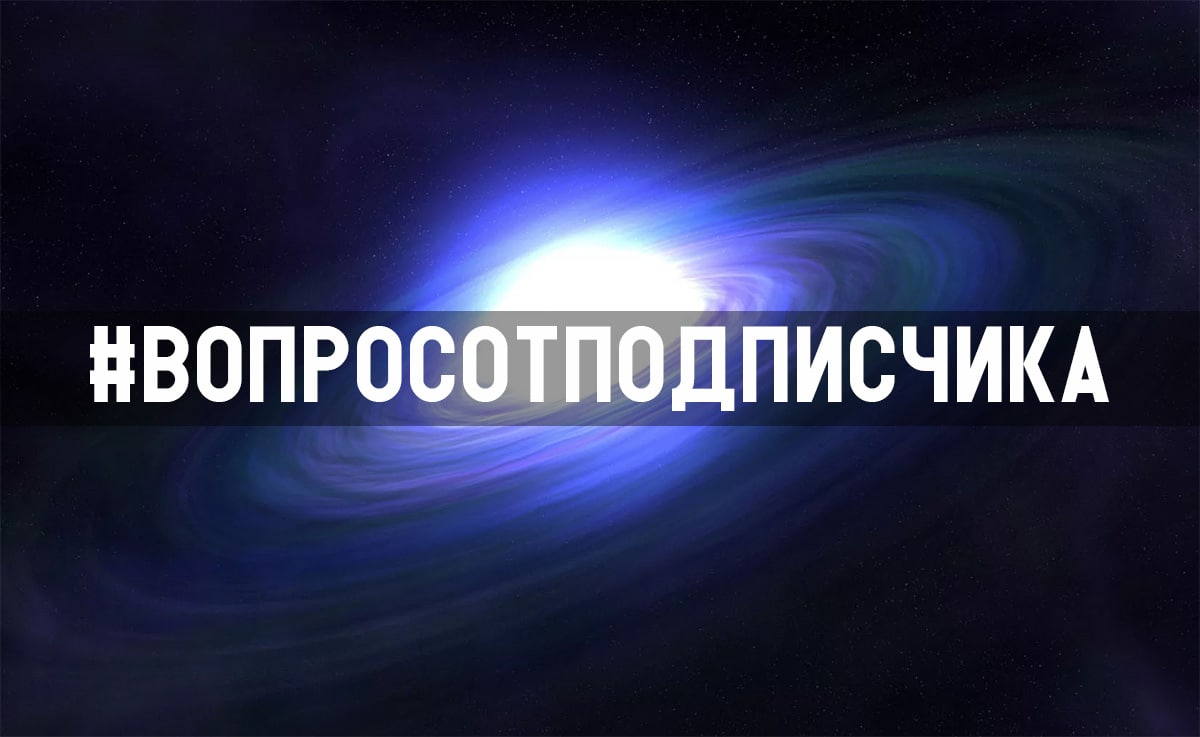 #ВОПРОСОТПОДПИСЧИКА